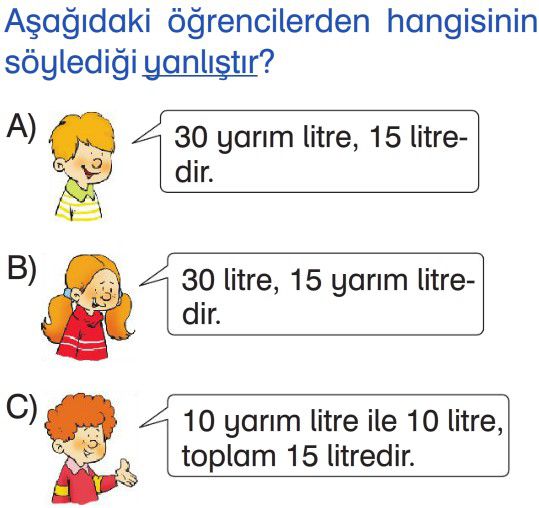 Aşağıdaki öğrencilerden hangisinin söylediği yanlıştır?

A) 30 yarım litre, 15 litredir.

B) 30 litre, 15 yarım litredir.

C) 10 yarım litre ile 10 litre, toplam 15 litredir.